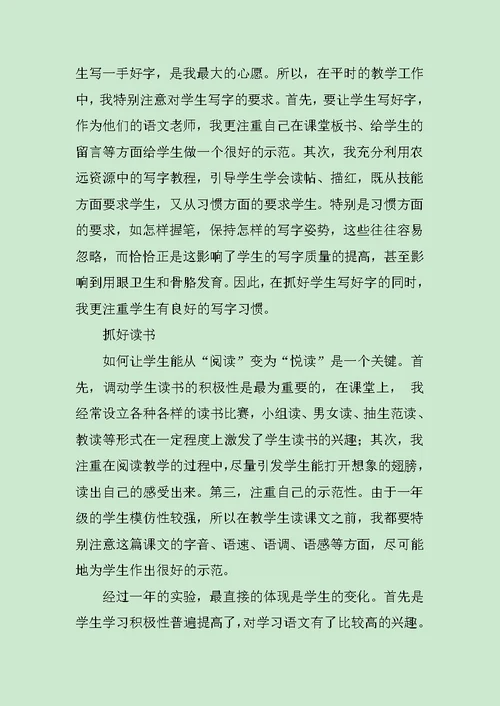 生写一手好字，是我最大的心愿。所以，在平时的教学工作中，我特别注意对学生写字的要求。首先，要让学生写好字，作为他们的语文老师，我更注重自己在课堂板书、给学生的留言等方面给学生做一个很好的示范。其次，我充分利用农远资源中的写字教程，引导学生学会读帖、描红，既从技能方面要求学生，又从习惯方面的要求学生。特别是习惯方面的要求，如怎样握笔，保持怎样的写字姿势，这些往往容易忽略，而恰恰正是这影响了学生的写字质量的提高，甚至影响到用眼卫生和骨胳发育。因此，在抓好学生写好字的同时，我更注重学生有良好的写字习惯。

抓好读书

如何让学生能从“阅读”变为“悦读”是一个关键。首先，调动学生读书的积极性是最为重要的，在课堂上，我经常设立各种各样的读书比赛，小组读、男女读、抽生范读、教读等形式在一定程度上激发了学生读书的兴趣；其次，我注重在阅读教学的过程中，尽量引发学生能打开想象的翅膀，读出自己的感受出来。第三，注重自己的示范性。由于一年级的学生模仿性较强，所以在教学生读课文之前，我都要特别注意这篇课文的字音、语速、语调、语感等方面，尽可能地为学生作出很好的示范。

经过一年的实验，最直接的体现是学生的变化。首先是学生学习积极性普遍提高了，对学习语文有了比较高的兴趣。